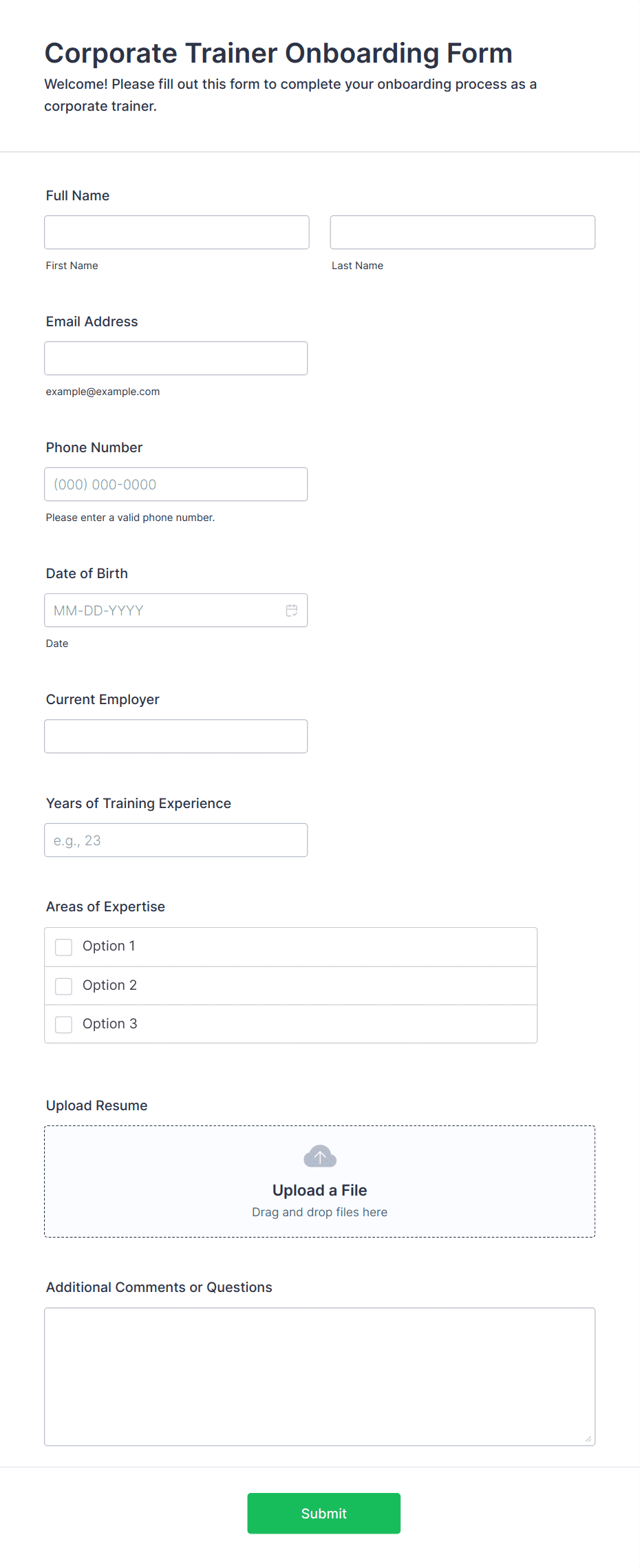 Corporate Trainer Onboarding Form

Welcome! Please fill out this form to complete your onboarding process as a corporate trainer.

Full Name

First Name

Last Name

Email Address

example@example.com

Phone Number

(000) 000-0000

Please enter a valid phone number.

Date of Birth

MM-DD-YYYY

Date

Current Employer

Years of Training Experience

e.g., 23

Areas of Expertise

Option 1

Option 2

Option 3

Upload Resume

Upload a File

Drag and drop files here

Additional Comments or Questions

Submit